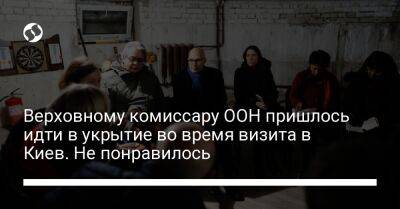 Верховному комиссару ООН пришлось идти в укрытие во время визита в Киев. Не понравилось